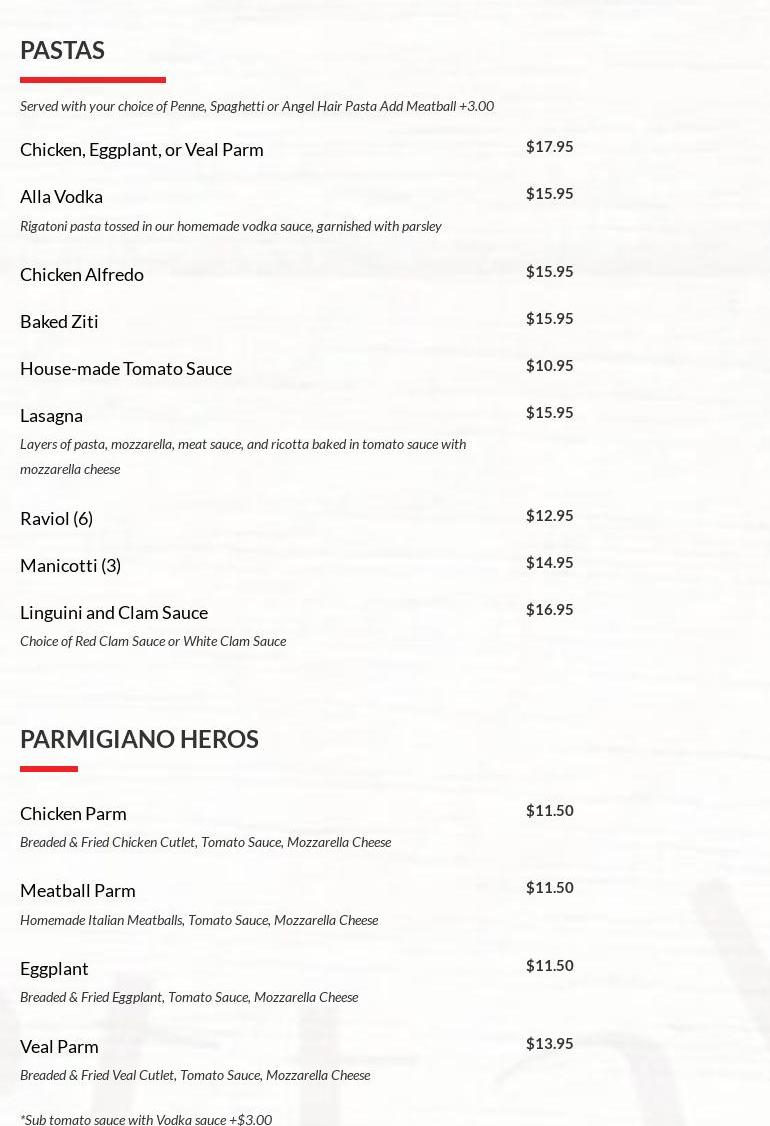 PASTAS

Served with your choice of Penne, Spaghetti or Angel Hair Pasta Add Meatball +3.00

Chicken, Eggplant, or Veal Parm $17.95

Alla Vodka $15.95
Rigatoni pasta tossed in our homemade vodka sauce, garnished with parsley

Chicken Alfredo $15.95

Baked Ziti $15.95

House-made Tomato Sauce $10.95

Lasagna $15.95
Layers of pasta, mozzarella, meat sauce, and ricotta baked in tomato sauce with mozzarella cheese

Raviol (6) $12.95

Manicotti (3) $14.95

Linguini and Clam Sauce $16.95
Choice of Red Clam Sauce or White Clam Sauce

PARMIGIANO HEROS

Chicken Parm $11.50
Breaded & Fried Chicken Cutlet, Tomato Sauce, Mozzarella Cheese

Meatball Parm $11.50
Homemade Italian Meatballs, Tomato Sauce, Mozzarella Cheese

Eggplant $11.50
Breaded & Fried Eggplant, Tomato Sauce, Mozzarella Cheese

Veal Parm $13.95
Breaded & Fried Veal Cutlet, Tomato Sauce, Mozzarella Cheese

*Sub tomato sauce with Vodka sauce +$3.00